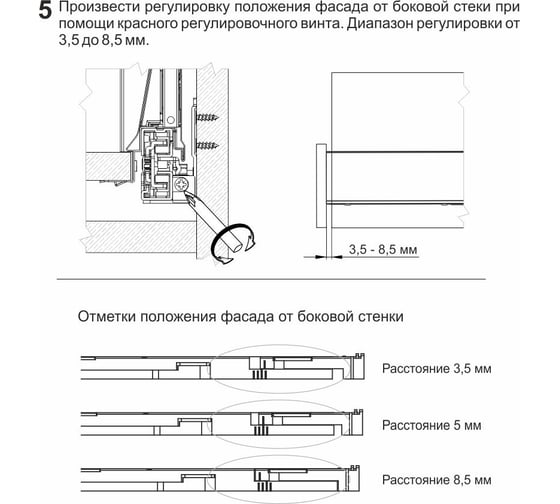 5 Произвести регулировку положения фасада от боковой стеки при помощи красного регулировочного винта. Диапазон регулировки от 3,5 до 8,5 мм.

3,5 - 8,5 мм

Отметки положения фасада от боковой стенки

Расстояние 3,5 мм

Расстояние 5 мм

Расстояние 8,5 мм